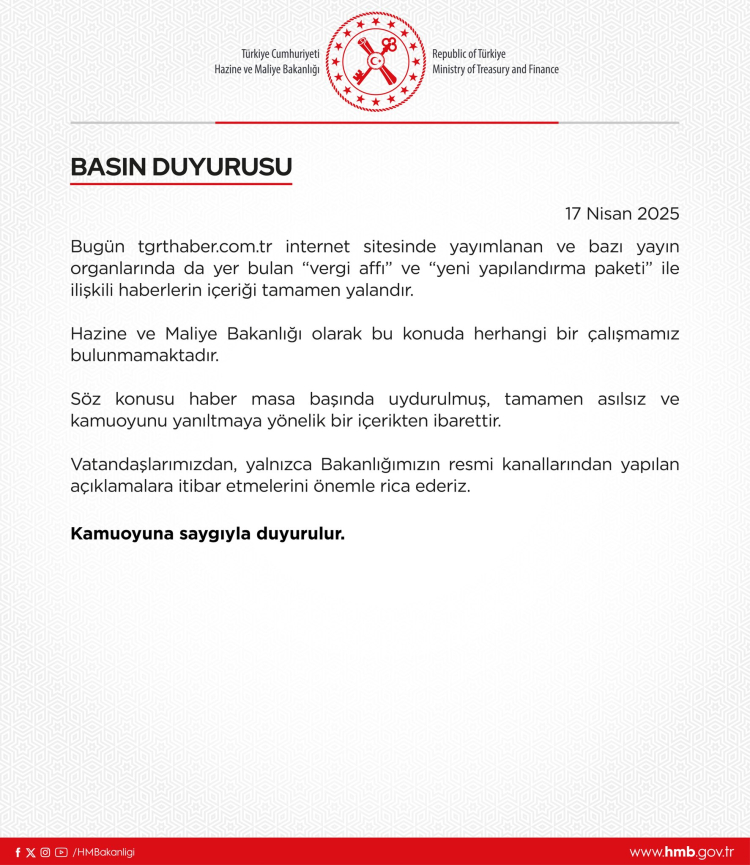 Türkiye Cumhuriyeti
Hazine ve Maliye Bakanlığı

Republic of Türkiye
Ministry of Treasury and Finance

BASIN DUYURUSU

17 Nisan 2025

Bugün tgrthaber.com.tr internet sitesinde yayımlanan ve bazı yayın organlarında da yer bulan “vergi affı” ve “yeni yapılandırma paketi” ile ilişkili haberlerin içeriği tamamen yalandır.

Hazine ve Maliye Bakanlığı olarak bu konuda herhangi bir çalışmamız bulunmamaktadır.

Söz konusu haber masa başında uydurulmuş, tamamen asılsız ve kamuoyunu yanıltmaya yönelik bir içerikten ibarettir.

Vatandaşlarımızdan, yalnızca Bakanlığımızın resmi kanallarından yapılan açıklamalara itibar etmelerini önemle rica ederiz.

Kamuoyuna saygıyla duyurulur.

/HMBakanligi

www.hmb.gov.tr